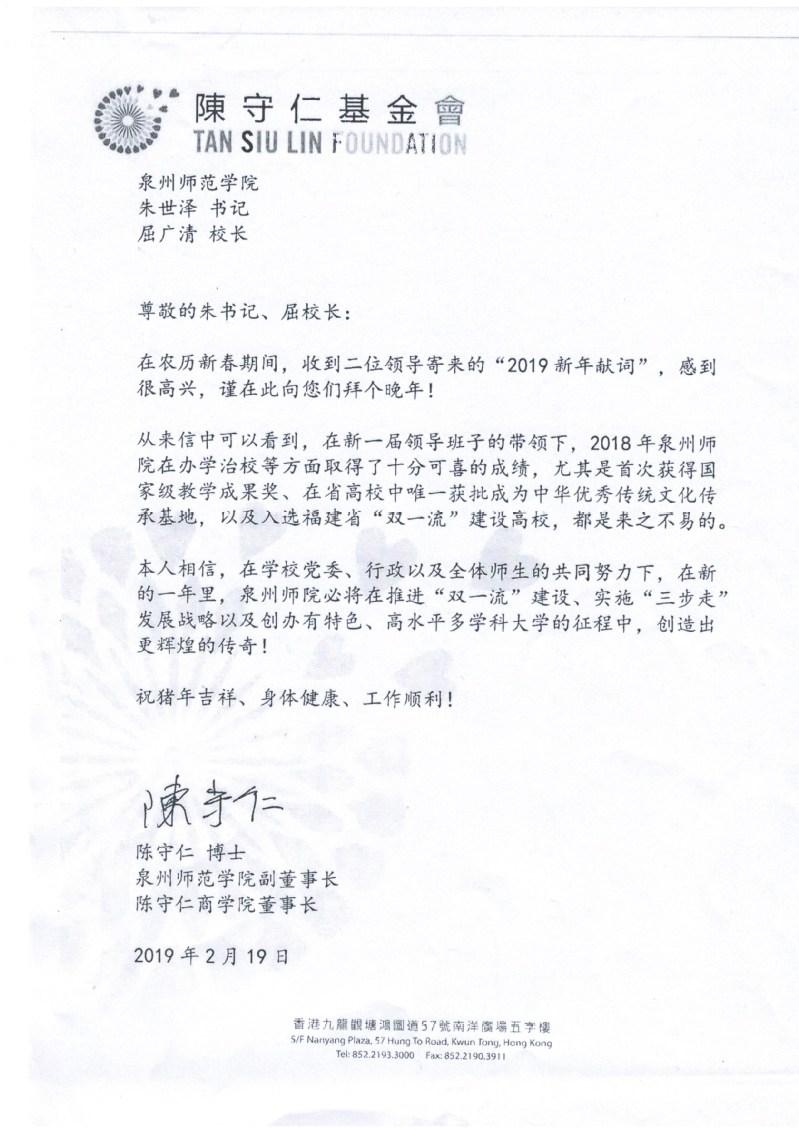 陳守仁基金會
TAN SIU LIN FOUNDATION

泉州师范学院
朱世泽 书记
屈广清 校长

尊敬的朱书记、屈校长：

在农历新春期间，收到二位领导寄来的“2019 新年献词”，感到很高兴，谨在此向您们拜个晚年！

从来信中可以看到，在新一届领导班子的带领下，2018 年泉州师院在办学治校等方面取得了十分可喜的成绩，尤其是首次获得国家级教学成果奖、在省高校中唯一获批成为中华优秀传统文化传承基地，以及入选福建省“双一流”建设高校，都是来之不易的。

本人相信，在学校党委、行政以及全体师生的共同努力下，在新的一年里，泉州师院必将在推进“双一流”建设、实施“三步走”发展战略以及创办有特色、高水平多学科大学的征程中，创造出更辉煌的传奇！

祝猪年吉祥、身体健康、工作顺利！

陳守仁

陈守仁 博士
泉州师范学院副董事长
陈守仁商学院董事长

2019 年 2 月 19 日

香港九龍觀塘鴻圖道57號南洋廣場五字樓
5/F Nanyang Plaza, 57 Hung To Road, Kwun Tong, Hong Kong
Tel: 852.2193.3000 Fax: 852.2190.3911